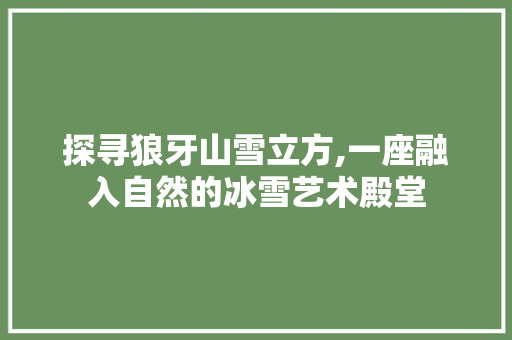 探寻狼牙山雪立方,一座融入自然的冰雪艺术殿堂